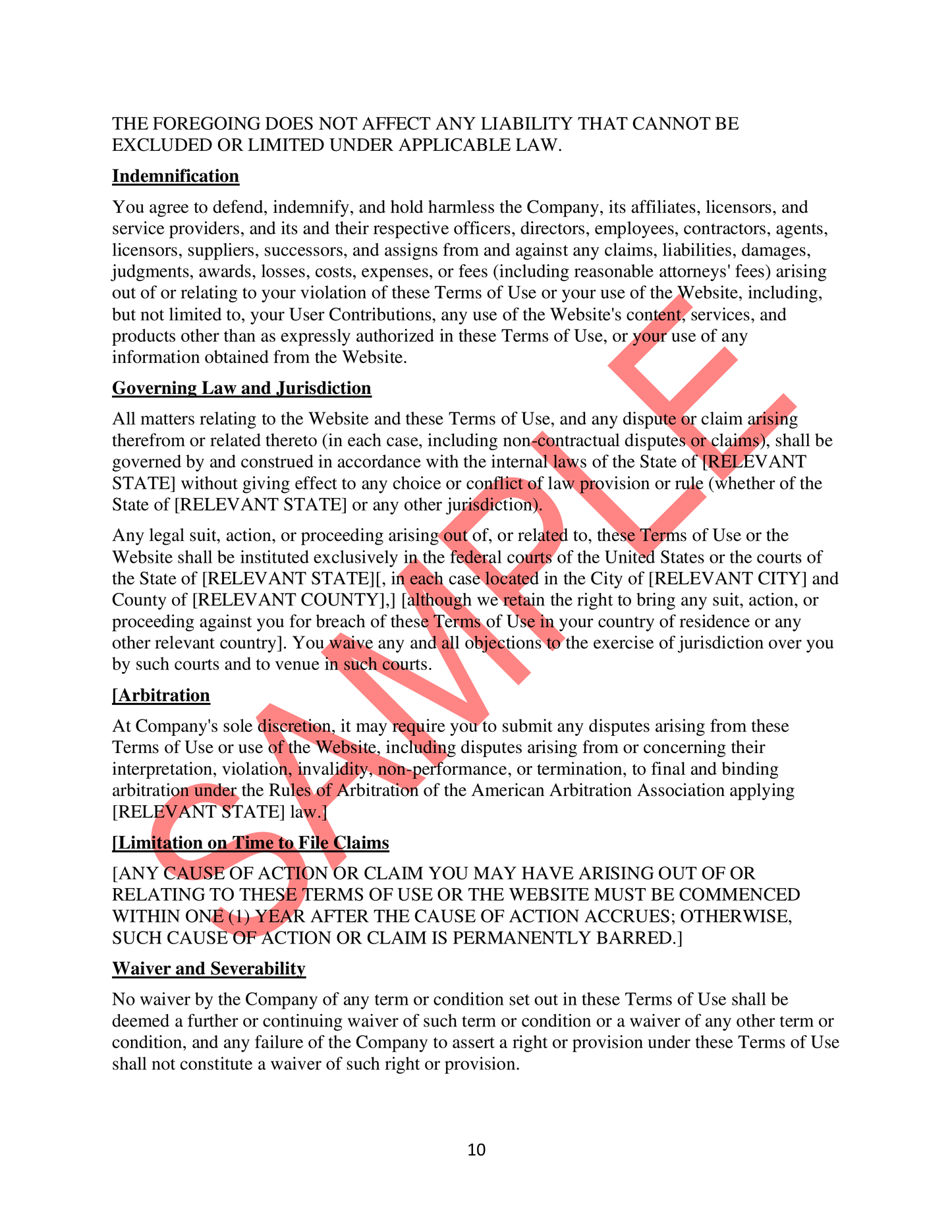 THE FOREGOING DOES NOT AFFECT ANY LIABILITY THAT CANNOT BE EXCLUDED OR LIMITED UNDER APPLICABLE LAW.

Indemnification

You agree to defend, indemnify, and hold harmless the Company, its affiliates, licensors, and service providers, and its and their respective officers, directors, employees, contractors, agents, licensors, suppliers, successors, and assigns from and against any claims, liabilities, damages, judgments, awards, losses, costs, expenses, or fees (including reasonable attorneys' fees) arising out of or relating to your violation of these Terms of Use or your use of the Website, including, but not limited to, your User Contributions, any use of the Website's content, services, and products other than as expressly authorized in these Terms of Use, or your use of any information obtained from the Website.

Governing Law and Jurisdiction

All matters relating to the Website and these Terms of Use, and any dispute or claim arising therefrom or related thereto (in each case, including non-contractual disputes or claims), shall be governed by and construed in accordance with the internal laws of the State of [RELEVANT STATE] without giving effect to any choice or conflict of law provision or rule (whether of the State of [RELEVANT STATE] or any other jurisdiction).

Any legal suit, action, or proceeding arising out of, or related to, these Terms of Use or the Website shall be instituted exclusively in the federal courts of the United States or the courts of the State of [RELEVANT STATE][, in each case located in the City of [RELEVANT CITY] and County of [RELEVANT COUNTY],] [although we retain the right to bring any suit, action, or proceeding against you for breach of these Terms of Use in your country of residence or any other relevant country]. You waive any and all objections to the exercise of jurisdiction over you by such courts and to venue in such courts.

[Arbitration

At Company's sole discretion, it may require you to submit any disputes arising from these Terms of Use or use of the Website, including disputes arising from or concerning their interpretation, violation, invalidity, non-performance, or termination, to final and binding arbitration under the Rules of Arbitration of the American Arbitration Association applying [RELEVANT STATE] law.]

[Limitation on Time to File Claims

[ANY CAUSE OF ACTION OR CLAIM YOU MAY HAVE ARISING OUT OF OR RELATING TO THESE TERMS OF USE OR THE WEBSITE MUST BE COMMENCED WITHIN ONE (1) YEAR AFTER THE CAUSE OF ACTION ACCRUES; OTHERWISE, SUCH CAUSE OF ACTION OR CLAIM IS PERMANENTLY BARRED.]

Waiver and Severability

No waiver by the Company of any term or condition set out in these Terms of Use shall be deemed a further or continuing waiver of such term or condition or a waiver of any other term or condition, and any failure of the Company to assert a right or provision under these Terms of Use shall not constitute a waiver of such right or provision.

SAMPLE

10